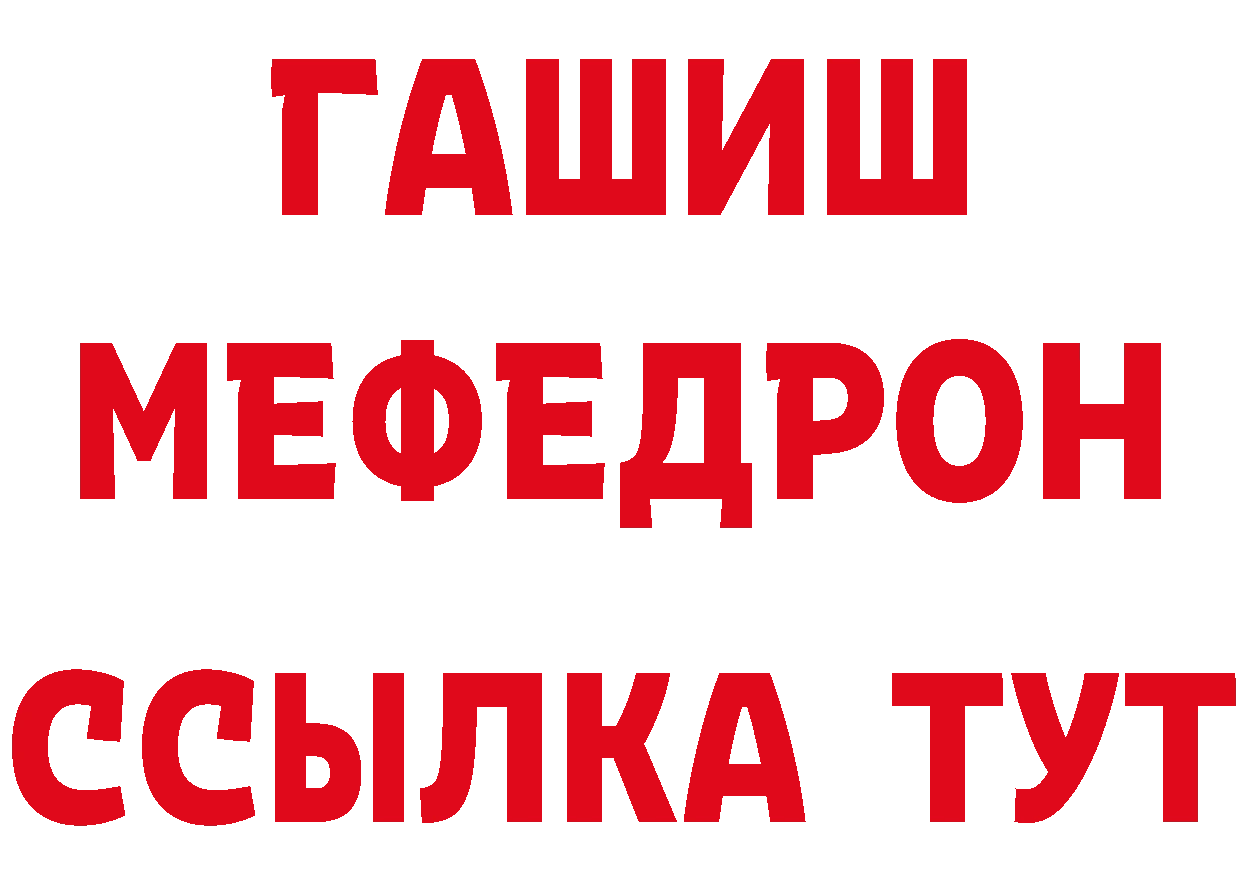 ГАШИШ МЕФЕДРОН ССЫЛКА ТУТ